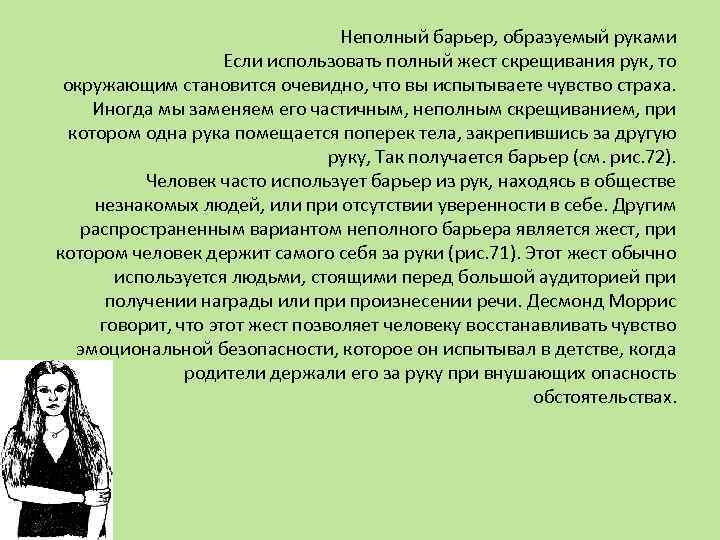 Неполный барьер, образуемый руками
Если использовать полный жест скрещивания рук, то окружающим становится очевидно, что вы испытываете чувство страха. Иногда мы заменяем его частичным, неполным скрещиванием, при котором одна рука помещается поперек тела, закрепившись за другую руку, Так получается барьер (см. рис.72).
Человек часто использует барьер из рук, находясь в обществе незнакомых людей, или при отсутствии уверенности в себе. Другим распространенным вариантом неполного барьера является жест, при котором человек держит самого себя за руки (рис.71). Этот жест обычно используется людьми, стоящими перед большой аудиторией при получении награды или при произнесении речи. Десмонд Моррис говорит, что этот жест позволяет человеку восстанавливать чувство эмоциональной безопасности, которое он испытывал в детстве, когда родители держали его за руку при внушающих опасность обстоятельствах.